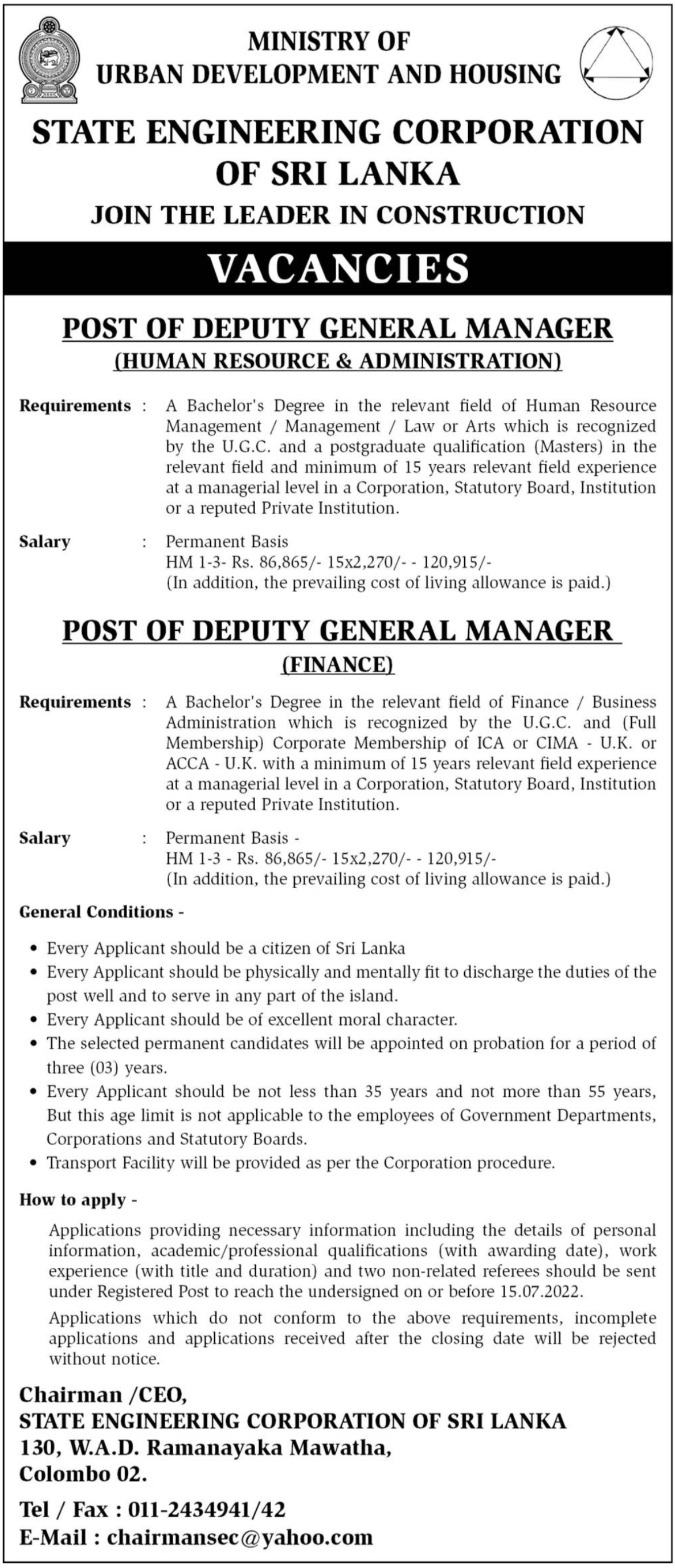 MINISTRY OF
URBAN DEVELOPMENT AND HOUSING

STATE ENGINEERING CORPORATION OF SRI LANKA

JOIN THE LEADER IN CONSTRUCTION

VACANCIES

POST OF DEPUTY GENERAL MANAGER
(HUMAN RESOURCE & ADMINISTRATION)

Requirements : A Bachelor's Degree in the relevant field of Human Resource Management / Management / Law or Arts which is recognized by the U.G.C. and a postgraduate qualification (Masters) in the relevant field and minimum of 15 years relevant field experience at a managerial level in a Corporation, Statutory Board, Institution or a reputed Private Institution.

Salary : Permanent Basis
HM 1-3- Rs. 86,865/- 15x2,270/- - 120,915/-
(In addition, the prevailing cost of living allowance is paid.)

POST OF DEPUTY GENERAL MANAGER
(FINANCE)

Requirements : A Bachelor's Degree in the relevant field of Finance / Business Administration which is recognized by the U.G.C. and (Full Membership) Corporate Membership of ICA or CIMA - U.K. or ACCA - U.K. with a minimum of 15 years relevant field experience at a managerial level in a Corporation, Statutory Board, Institution or a reputed Private Institution.

Salary : Permanent Basis -
HM 1-3 - Rs. 86,865/- 15x2,270/- - 120,915/-
(In addition, the prevailing cost of living allowance is paid.)

General Conditions -

• Every Applicant should be a citizen of Sri Lanka
• Every Applicant should be physically and mentally fit to discharge the duties of the post well and to serve in any part of the island.
• Every Applicant should be of excellent moral character.
• The selected permanent candidates will be appointed on probation for a period of three (03) years.
• Every Applicant should be not less than 35 years and not more than 55 years, But this age limit is not applicable to the employees of Government Departments, Corporations and Statutory Boards.
• Transport Facility will be provided as per the Corporation procedure.

How to apply -

Applications providing necessary information including the details of personal information, academic/professional qualifications (with awarding date), work experience (with title and duration) and two non-related referees should be sent under Registered Post to reach the undersigned on or before 15.07.2022.

Applications which do not conform to the above requirements, incomplete applications and applications received after the closing date will be rejected without notice.

Chairman /CEO,
STATE ENGINEERING CORPORATION OF SRI LANKA
130, W.A.D. Ramanayaka Mawatha,
Colombo 02.

Tel / Fax : 011-2434941/42
E-Mail : chairmansec@yahoo.com